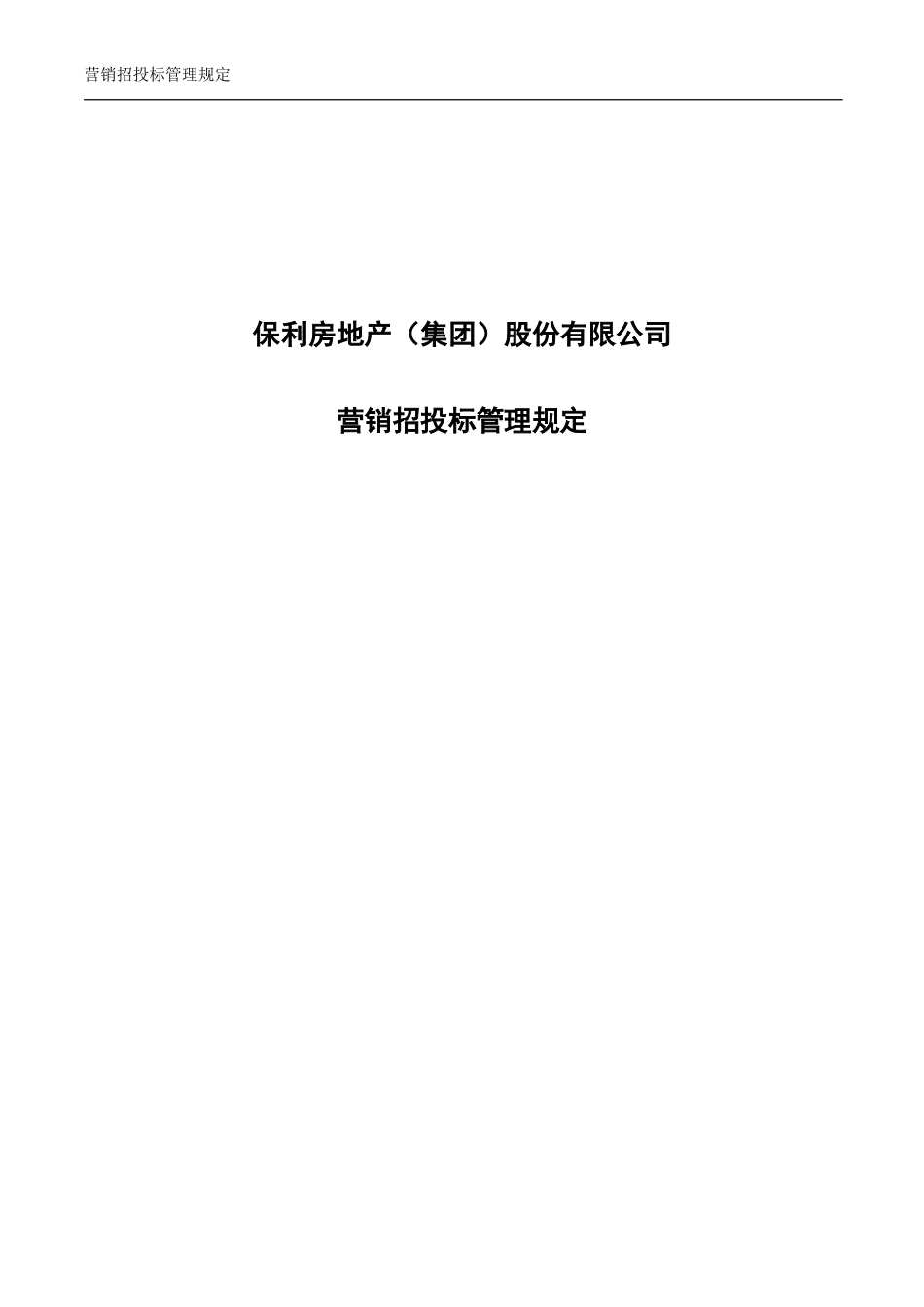 营销招投标管理规定

保利房地产（集团）股份有限公司

营销招投标管理规定